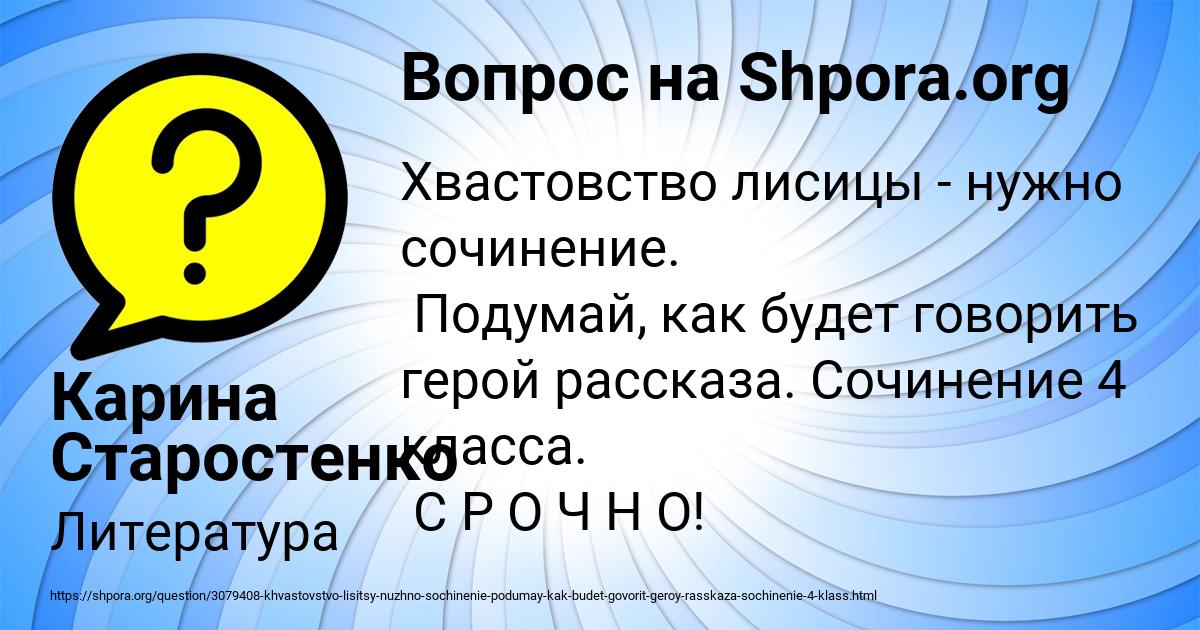 Вопрос на Shpora.org

Хвастовство лисицы - нужно сочинение.
Подумай, как будет говорить герой рассказа. Сочинение 4 класса.
С Р О Ч Н О!

Карина Старостенко

Литература

https://shpora.org/question/3079408-khvastovstvo-lisitsy-nuzhno-sochinenie-podumay-kak-budet-govorit-geroy-rasskaza-sochinenie-4-klass.html